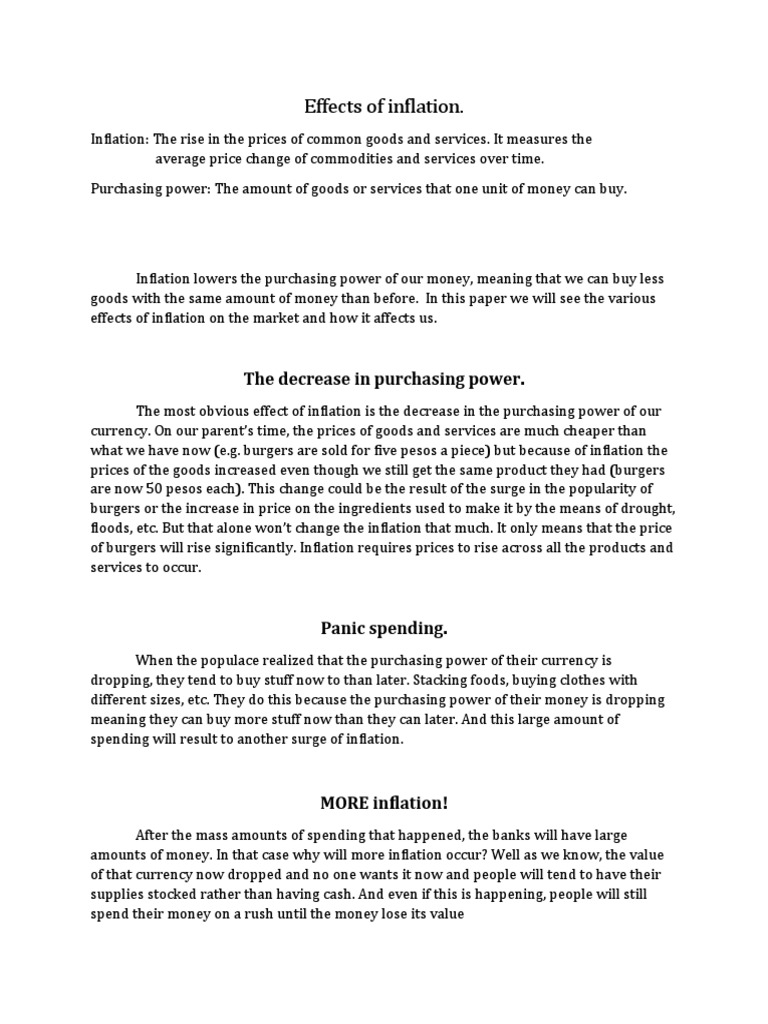 Effects of inflation.

Inflation: The rise in the prices of common goods and services. It measures the average price change of commodities and services over time.

Purchasing power: The amount of goods or services that one unit of money can buy.

Inflation lowers the purchasing power of our money, meaning that we can buy less goods with the same amount of money than before. In this paper we will see the various effects of inflation on the market and how it affects us.

The decrease in purchasing power.

The most obvious effect of inflation is the decrease in the purchasing power of our currency. On our parent's time, the prices of goods and services are much cheaper than what we have now (e.g. burgers are sold for five pesos a piece) but because of inflation the prices of the goods increased even though we still get the same product they had (burgers are now 50 pesos each). This change could be the result of the surge in the popularity of burgers or the increase in price on the ingredients used to make it by the means of drought, floods, etc. But that alone won't change the inflation that much. It only means that the price of burgers will rise significantly. Inflation requires prices to rise across all the products and services to occur.

Panic spending.

When the populace realized that the purchasing power of their currency is dropping, they tend to buy stuff now to than later. Stacking foods, buying clothes with different sizes, etc. They do this because the purchasing power of their money is dropping meaning they can buy more stuff now than they can later. And this large amount of spending will result to another surge of inflation.

MORE inflation!

After the mass amounts of spending that happened, the banks will have large amounts of money. In that case why will more inflation occur? Well as we know, the value of that currency now dropped and no one wants it now and people will tend to have their supplies stocked rather than having cash. And even if this is happening, people will still spend their money on a rush until the money lose its value